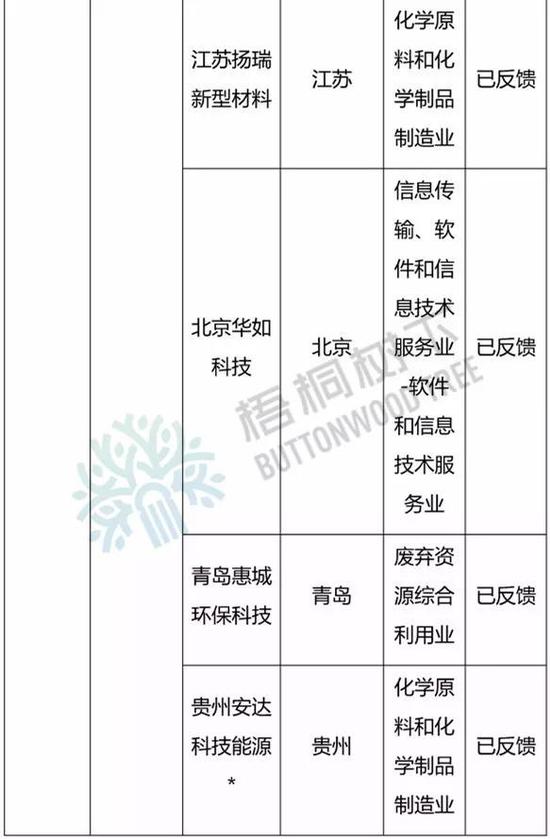 | | | | | | |
|---|---|---|---|---|---|
| | | 江苏扬瑞新型材料 | 江苏 | 化学原料和化学制品制造业 | 已反馈 |
| | | 北京华如科技 | 北京 | 信息传输、软件和信息技术服务业-软件和信息技术服务业 | 已反馈 |
| | | 青岛惠城环保科技 | 青岛 | 废弃资源综合利用业 | 已反馈 |
| | | 贵州安达科技能源* | 贵州 | 化学原料和化学制品制造业 | 已反馈 |

梧桐树下
BUTTONWOOD TREE